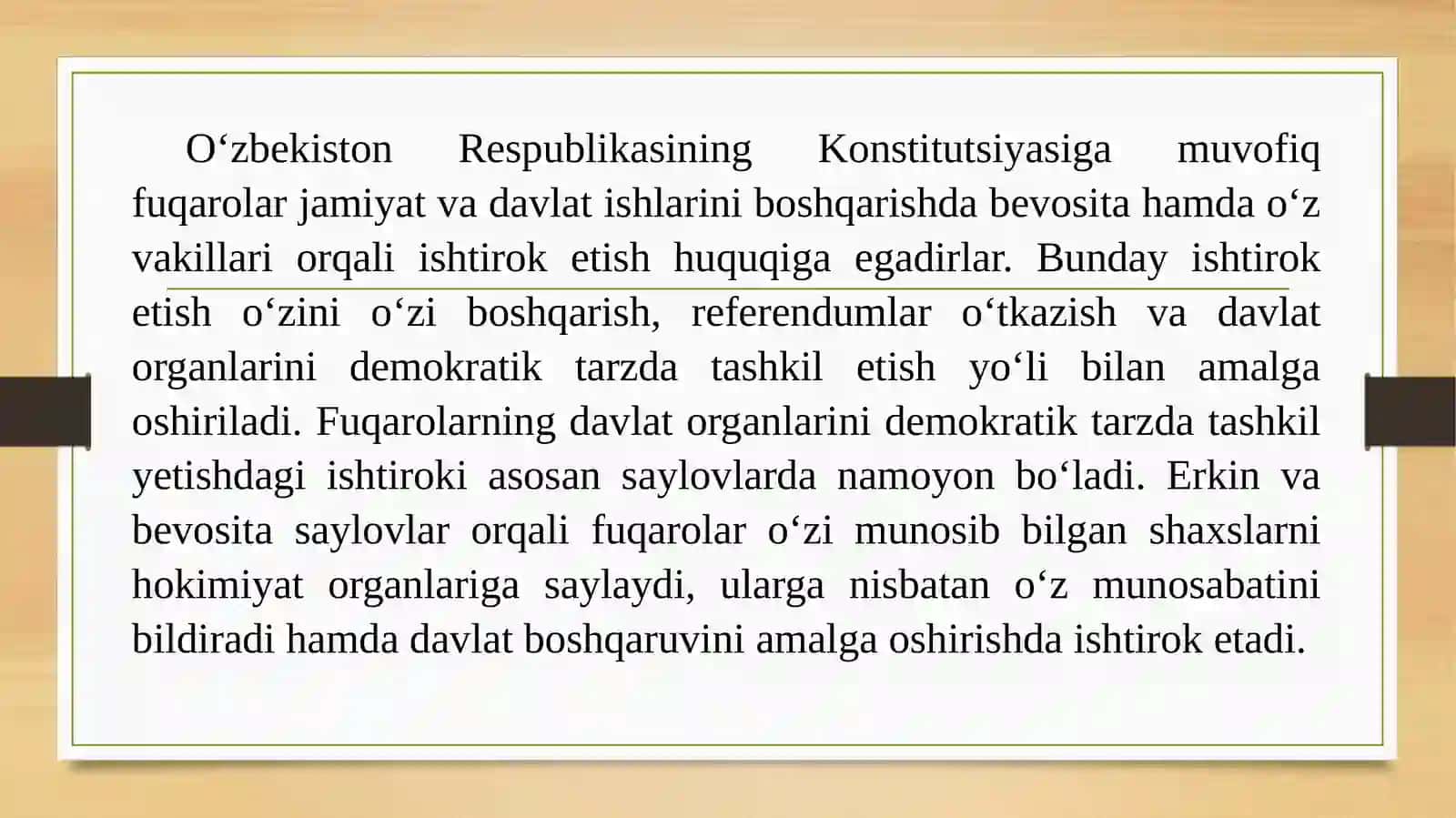 O‘zbekiston Respublikasining Konstitutsiyasiga muvofiq fuqarolar jamiyat va davlat ishlarini boshqarishda bevosita hamda o‘z vakillari orqali ishtirok etish huquqiga egadirlar. Bunday ishtirok etish o‘zini o‘zi boshqarish, referendumlar o‘tkazish va davlat organlarini demokratik tarzda tashkil etish yo‘li bilan amalga oshiriladi. Fuqarolarning davlat organlarini demokratik tarzda tashkil yetishdagi ishtiroki asosan saylovlarda namoyon bo‘ladi. Erkin va bevosita saylovlar orqali fuqarolar o‘zi munosib bilgan shaxslarni hokimiyat organlariga saylaydi, ularga nisbatan o‘z munosabatini bildiradi hamda davlat boshqaruvini amalga oshirishda ishtirok etadi.